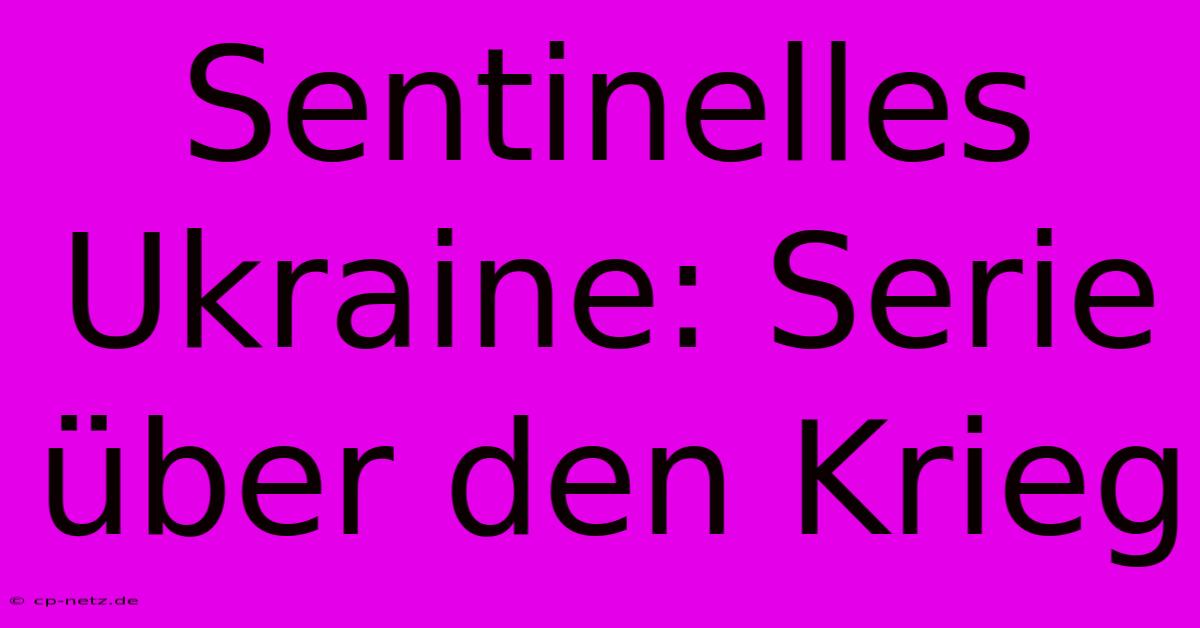 Sentinelles Ukraine: Serie über den Krieg

© cp-netz.de